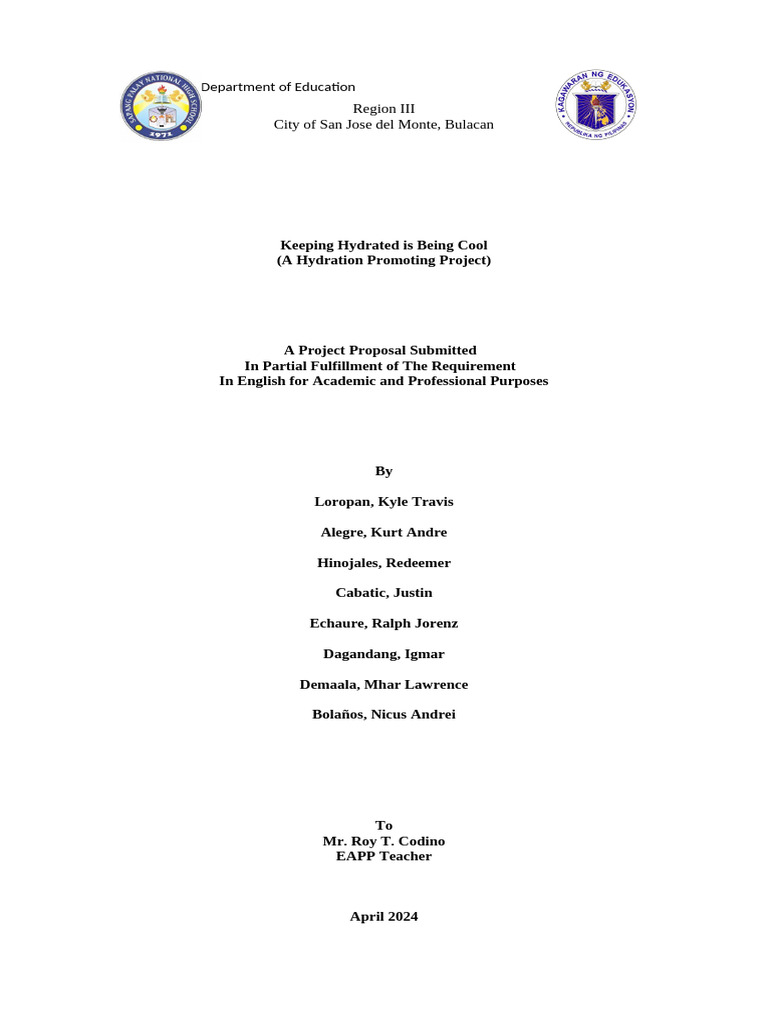 SAPANG PALAY NATIONAL HIGH SCHOOL
1971

Department of Education

Region III
City of San Jose del Monte, Bulacan

KAGAWARAN NG EDUKASYON
REPUBLIKA NG PILIPINAS

Keeping Hydrated is Being Cool
(A Hydration Promoting Project)

A Project Proposal Submitted
In Partial Fulfillment of The Requirement
In English for Academic and Professional Purposes

By

Loropan, Kyle Travis

Alegre, Kurt Andre

Hinojales, Redeemer

Cabatic, Justin

Echaure, Ralph Jorenz

Dagandang, Igmar

Demaala, Mhar Lawrence

Bolaños, Nicus Andrei

To
Mr. Roy T. Codino
EAPP Teacher

April 2024